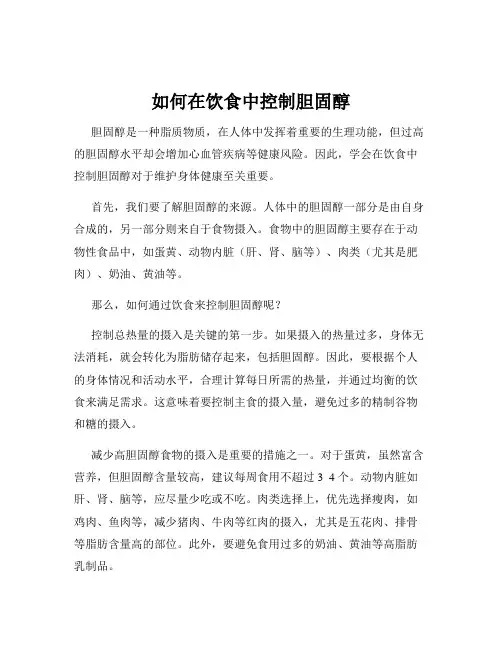 如何在饮食中控制胆固醇

胆固醇是一种脂质物质，在人体中发挥着重要的生理功能，但过高的胆固醇水平却会增加心血管疾病等健康风险。因此，学会在饮食中控制胆固醇对于维护身体健康至关重要。

首先，我们要了解胆固醇的来源。人体中的胆固醇一部分是由自身合成的，另一部分则来自于食物摄入。食物中的胆固醇主要存在于动物性食品中，如蛋黄、动物内脏（肝、肾、脑等）、肉类（尤其是肥肉）、奶油、黄油等。

那么，如何通过饮食来控制胆固醇呢？

控制总热量的摄入是关键的第一步。如果摄入的热量过多，身体无法消耗，就会转化为脂肪储存起来，包括胆固醇。因此，要根据个人的身体情况和活动水平，合理计算每日所需的热量，并通过均衡的饮食来满足需求。这意味着要控制主食的摄入量，避免过多的精制谷物和糖的摄入。

减少高胆固醇食物的摄入是重要的措施之一。对于蛋黄，虽然富含营养，但胆固醇含量较高，建议每周食用不超过 3 4 个。动物内脏如肝、肾、脑等，应尽量少吃或不吃。肉类选择上，优先选择瘦肉，如鸡肉、鱼肉等，减少猪肉、牛肉等红肉的摄入，尤其是五花肉、排骨等脂肪含量高的部位。此外，要避免食用过多的奶油、黄油等高脂肪乳制品。